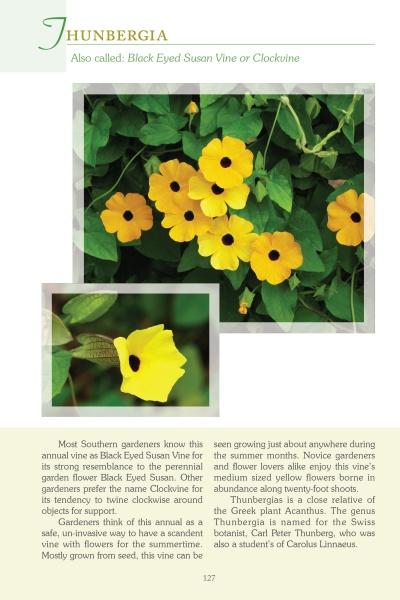 THUNBERGIA

Also called: Black Eyed Susan Vine or Clockvine

Most Southern gardeners know this annual vine as Black Eyed Susan Vine for its strong resemblance to the perennial garden flower Black Eyed Susan. Other gardeners prefer the name Clockvine for its tendency to twine clockwise around objects for support.

Gardeners think of this annual as a safe, un-invasive way to have a scandent vine with flowers for the summertime. Mostly grown from seed, this vine can be seen growing just about anywhere during the summer months. Novice gardeners and flower lovers alike enjoy this vine's medium sized yellow flowers borne in abundance along twenty-foot shoots.

Thunbergias is a close relative of the Greek plant Acanthus. The genus Thunbergia is named for the Swiss botanist, Carl Peter Thunberg, who was also a student's of Carolus Linnaeus.

127